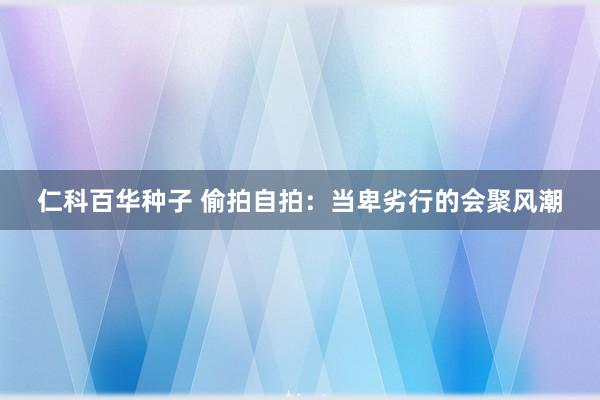 仁科百华种子 偷拍自拍：当卑劣行的会聚风潮